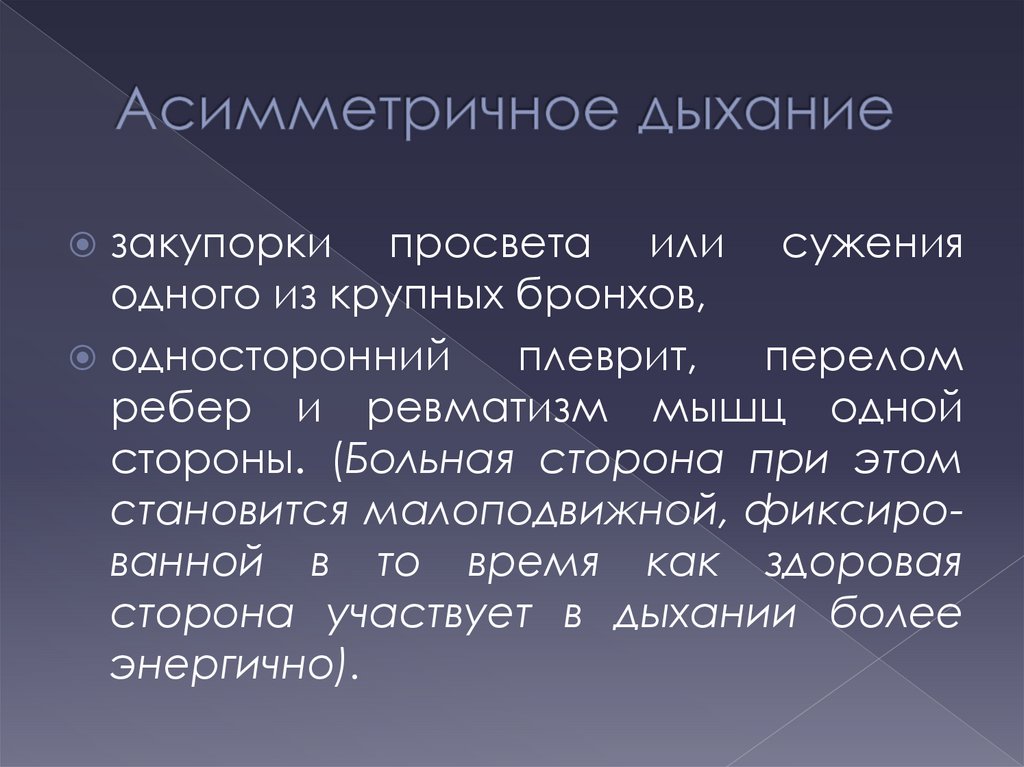 Асимметричное дыхание

• закупорки просвета или сужения одного из крупных бронхов,

• односторонний плеврит, перелом ребер и ревматизм мышц одной стороны. (Больная сторона при этом становится малоподвижной, фиксированной в то время как здоровая сторона участвует в дыхании более энергично).